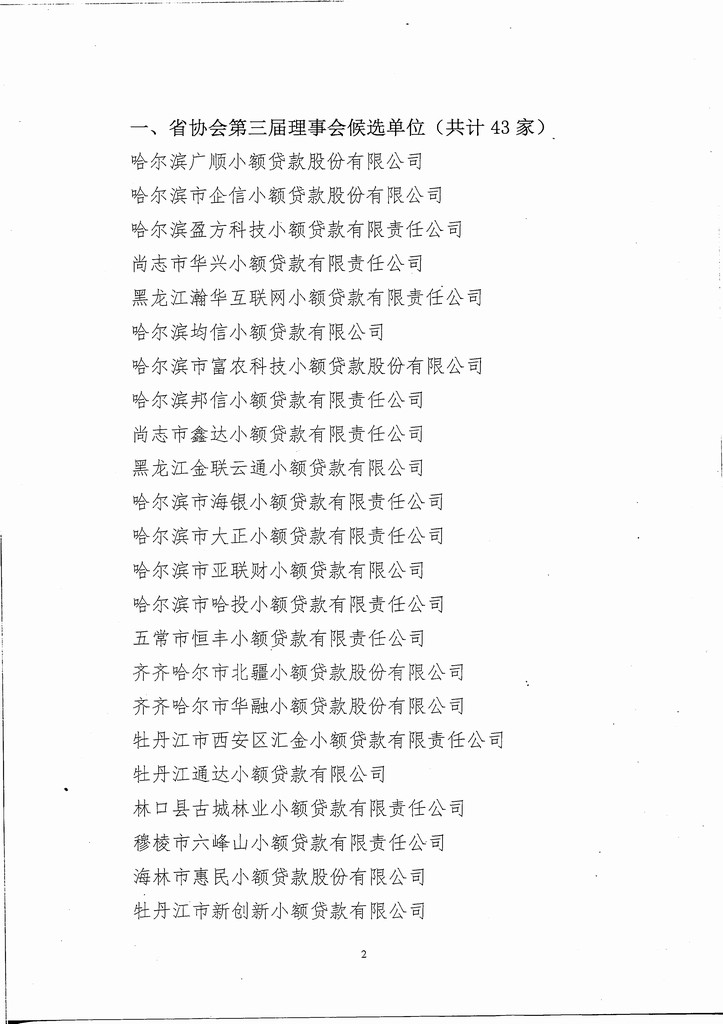 一、省协会第三届理事会候选单位（共计43家）

哈尔滨广顺小额贷款股份有限公司

哈尔滨市企信小额贷款股份有限公司

哈尔滨盈方科技小额贷款有限责任公司

尚志市华兴小额贷款有限责任公司

黑龙江瀚华互联网小额贷款有限责任公司

哈尔滨均信小额贷款有限公司

哈尔滨市富农科技小额贷款股份有限公司

哈尔滨邦信小额贷款有限责任公司

尚志市鑫达小额贷款有限责任公司

黑龙江金联云通小额贷款有限公司

哈尔滨市海银小额贷款有限责任公司

哈尔滨市大正小额贷款有限责任公司

哈尔滨市亚联财小额贷款有限公司

哈尔滨市哈投小额贷款有限责任公司

五常市恒丰小额贷款有限责任公司

齐齐哈尔市北疆小额贷款股份有限公司

齐齐哈尔市华融小额贷款股份有限公司

牡丹江市西安区汇金小额贷款有限责任公司

牡丹江通达小额贷款有限公司

林口县古城林业小额贷款有限责任公司

穆棱市六峰山小额贷款有限责任公司

海林市惠民小额贷款股份有限公司

牡丹江市新创新小额贷款有限公司

2